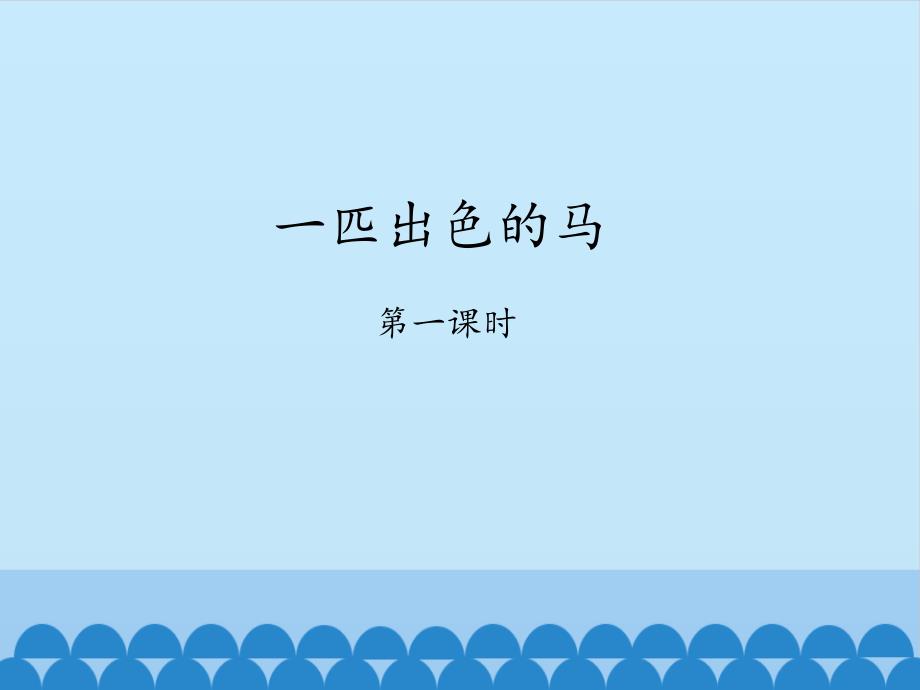 一匹出色的马

第一课时